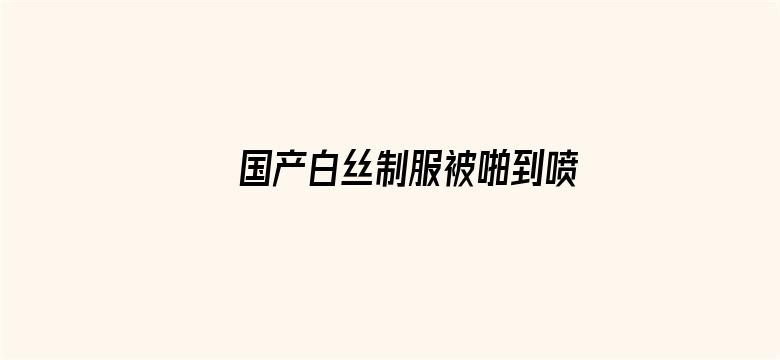 国产白丝制服被啪到喷